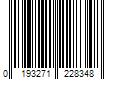 0 193271 228348